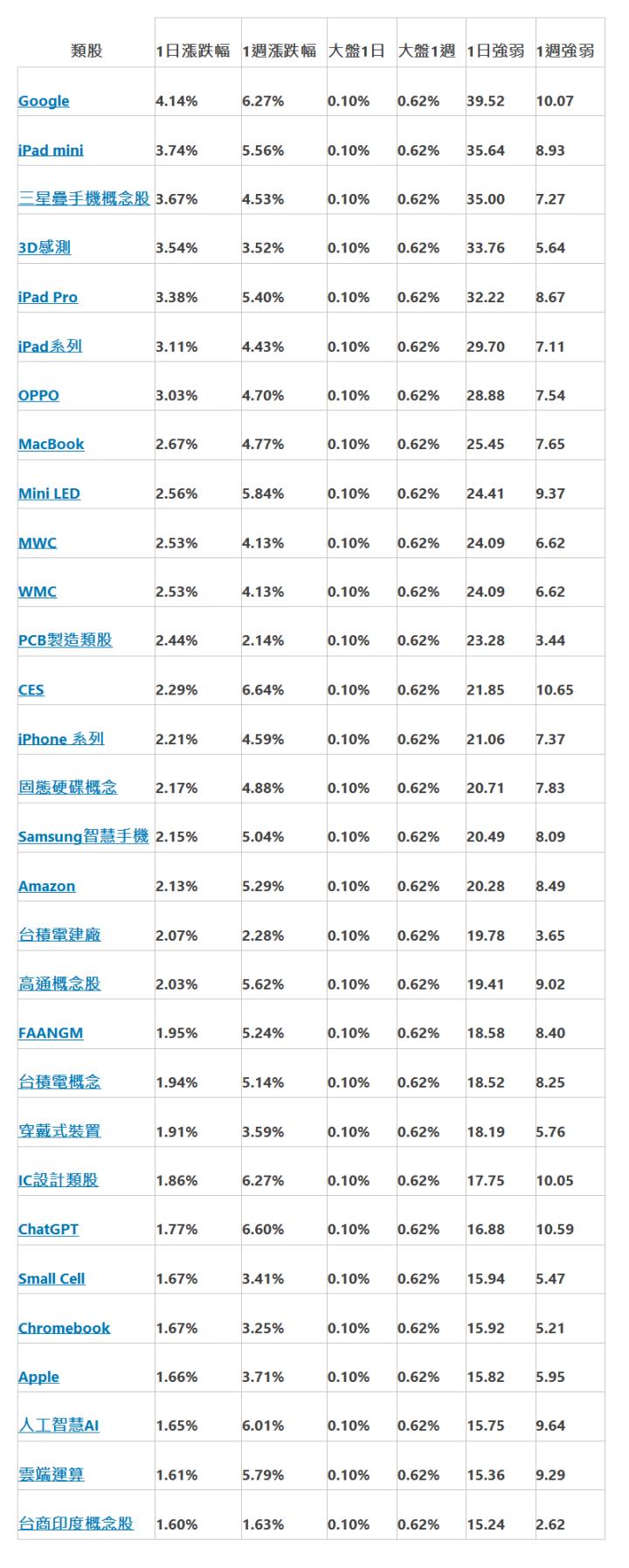 | 類股 | 1日漲跌幅 | 1週漲跌幅 | 大盤1日 | 大盤1週 | 1日強弱 | 1週強弱 |
|---|---|---|---|---|---|---|
| Google | 4.14% | 6.27% | 0.10% | 0.62% | 39.52 | 10.07 |
| iPad mini | 3.74% | 5.56% | 0.10% | 0.62% | 35.64 | 8.93 |
| 三星疊手機概念股 | 3.67% | 4.53% | 0.10% | 0.62% | 35.00 | 7.27 |
| 3D感測 | 3.54% | 3.52% | 0.10% | 0.62% | 33.76 | 5.64 |
| iPad Pro | 3.38% | 5.40% | 0.10% | 0.62% | 32.22 | 8.67 |
| iPad系列 | 3.11% | 4.43% | 0.10% | 0.62% | 29.70 | 7.11 |
| OPPO | 3.03% | 4.70% | 0.10% | 0.62% | 28.88 | 7.54 |
| MacBook | 2.67% | 4.77% | 0.10% | 0.62% | 25.45 | 7.65 |
| Mini LED | 2.56% | 5.84% | 0.10% | 0.62% | 24.41 | 9.37 |
| MWC | 2.53% | 4.13% | 0.10% | 0.62% | 24.09 | 6.62 |
| WMC | 2.53% | 4.13% | 0.10% | 0.62% | 24.09 | 6.62 |
| PCB製造類股 | 2.44% | 2.14% | 0.10% | 0.62% | 23.28 | 3.44 |
| CES | 2.29% | 6.64% | 0.10% | 0.62% | 21.85 | 10.65 |
| iPhone 系列 | 2.21% | 4.59% | 0.10% | 0.62% | 21.06 | 7.37 |
| 固態硬碟概念 | 2.17% | 4.88% | 0.10% | 0.62% | 20.71 | 7.83 |
| Samsung智慧手機 | 2.15% | 5.04% | 0.10% | 0.62% | 20.49 | 8.09 |
| Amazon | 2.13% | 5.29% | 0.10% | 0.62% | 20.28 | 8.49 |
| 台積電建廠 | 2.07% | 2.28% | 0.10% | 0.62% | 19.78 | 3.65 |
| 高通概念股 | 2.03% | 5.62% | 0.10% | 0.62% | 19.41 | 9.02 |
| FAANGM | 1.95% | 5.24% | 0.10% | 0.62% | 18.58 | 8.40 |
| 台積電概念 | 1.94% | 5.14% | 0.10% | 0.62% | 18.52 | 8.25 |
| 穿戴式裝置 | 1.91% | 3.59% | 0.10% | 0.62% | 18.19 | 5.76 |
| IC設計類股 | 1.86% | 6.27% | 0.10% | 0.62% | 17.75 | 10.05 |
| ChatGPT | 1.77% | 6.60% | 0.10% | 0.62% | 16.88 | 10.59 |
| Small Cell | 1.67% | 3.41% | 0.10% | 0.62% | 15.94 | 5.47 |
| Chromebook | 1.67% | 3.25% | 0.10% | 0.62% | 15.92 | 5.21 |
| Apple | 1.66% | 3.71% | 0.10% | 0.62% | 15.82 | 5.95 |
| 人工智慧AI | 1.65% | 6.01% | 0.10% | 0.62% | 15.75 | 9.64 |
| 雲端運算 | 1.61% | 5.79% | 0.10% | 0.62% | 15.36 | 9.29 |
| 台商印度概念股 | 1.60% | 1.63% | 0.10% | 0.62% | 15.24 | 2.62 |